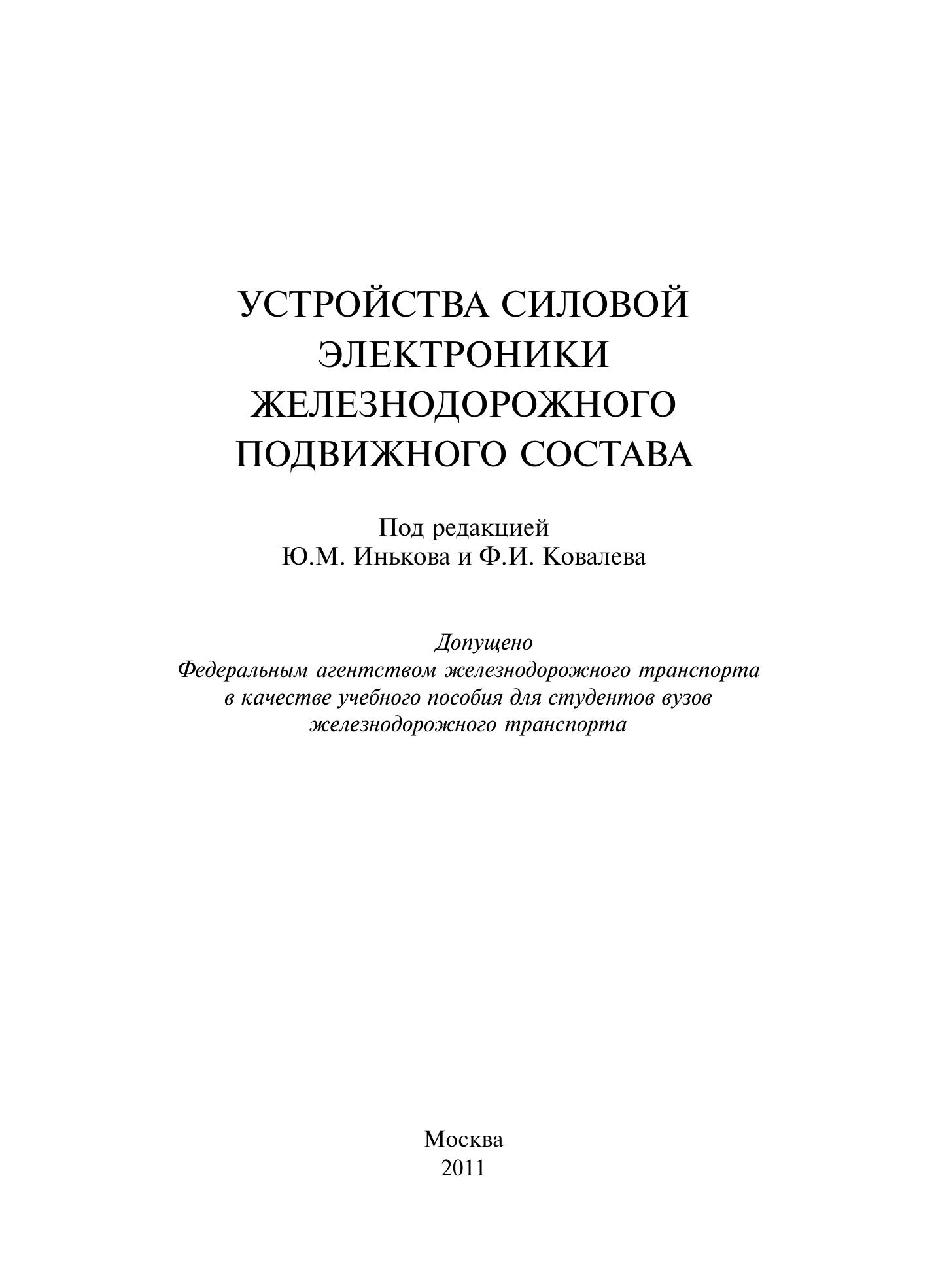 УСТРОЙСТВА СИЛОВОЙ ЭЛЕКТРОНИКИ ЖЕЛЕЗНОДОРОЖНОГО ПОДВИЖНОГО СОСТАВА

Под редакцией
Ю.М. Инькова и Ф.И. Ковалева

Допущено
Федеральным агентством железнодорожного транспорта в качестве учебного пособия для студентов вузов железнодорожного транспорта

Москва
2011